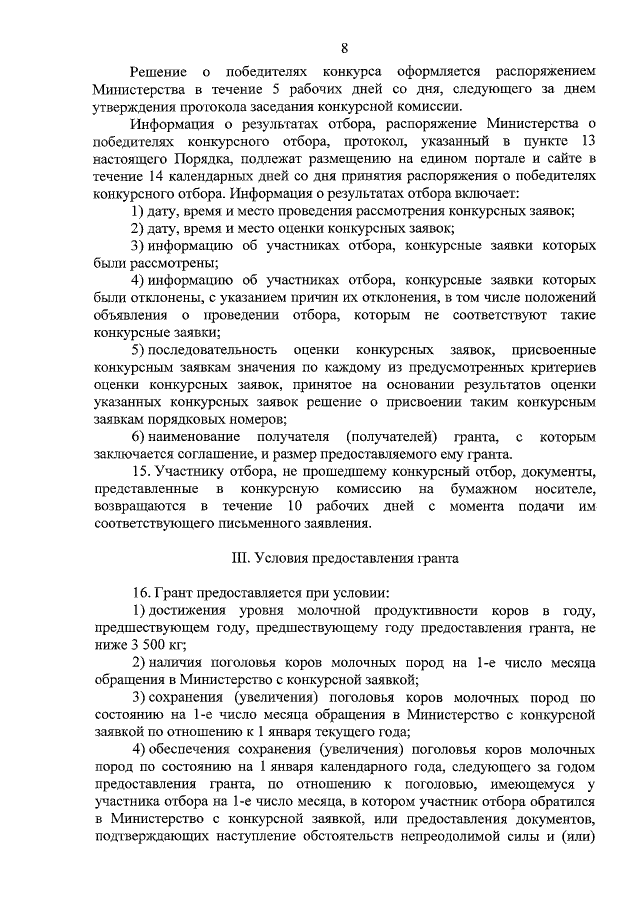 8

Решение о победителях конкурса оформляется распоряжением Министерства в течение 5 рабочих дней со дня, следующего за днем утверждения протокола заседания конкурсной комиссии.

Информация о результатах отбора, распоряжение Министерства о победителях конкурсного отбора, протокол, указанный в пункте 13 настоящего Порядка, подлежат размещению на едином портале и сайте в течение 14 календарных дней со дня принятия распоряжения о победителях конкурсного отбора. Информация о результатах отбора включает:

1) дату, время и место проведения рассмотрения конкурсных заявок;

2) дату, время и место оценки конкурсных заявок;

3) информацию об участниках отбора, конкурсные заявки которых были рассмотрены;

4) информацию об участниках отбора, конкурсные заявки которых были отклонены, с указанием причин их отклонения, в том числе положений объявления о проведении отбора, которым не соответствуют такие конкурсные заявки;

5) последовательность оценки конкурсных заявок, присвоенные конкурсным заявкам значения по каждому из предусмотренных критериев оценки конкурсных заявок, принятое на основании результатов оценки указанных конкурсных заявок решение о присвоении таким конкурсным заявкам порядковых номеров;

6) наименование получателя (получателей) гранта, с которым заключается соглашение, и размер предоставляемого ему гранта.

15. Участнику отбора, не прошедшему конкурсный отбор, документы, представленные в конкурсную комиссию на бумажном носителе, возвращаются в течение 10 рабочих дней с момента подачи им соответствующего письменного заявления.

III. Условия предоставления гранта

16. Грант предоставляется при условии:

1) достижения уровня молочной продуктивности коров в году, предшествующем году, предшествующему году предоставления гранта, не ниже 3 500 кг;

2) наличия поголовья коров молочных пород на 1-е число месяца обращения в Министерство с конкурсной заявкой;

3) сохранения (увеличения) поголовья коров молочных пород по состоянию на 1-е число месяца обращения в Министерство с конкурсной заявкой по отношению к 1 января текущего года;

4) обеспечения сохранения (увеличения) поголовья коров молочных пород по состоянию на 1 января календарного года, следующего за годом предоставления гранта, по отношению к поголовью, имеющемуся у участника отбора на 1-е число месяца, в котором участник отбора обратился в Министерство с конкурсной заявкой, или предоставления документов, подтверждающих наступление обстоятельств непреодолимой силы и (или)